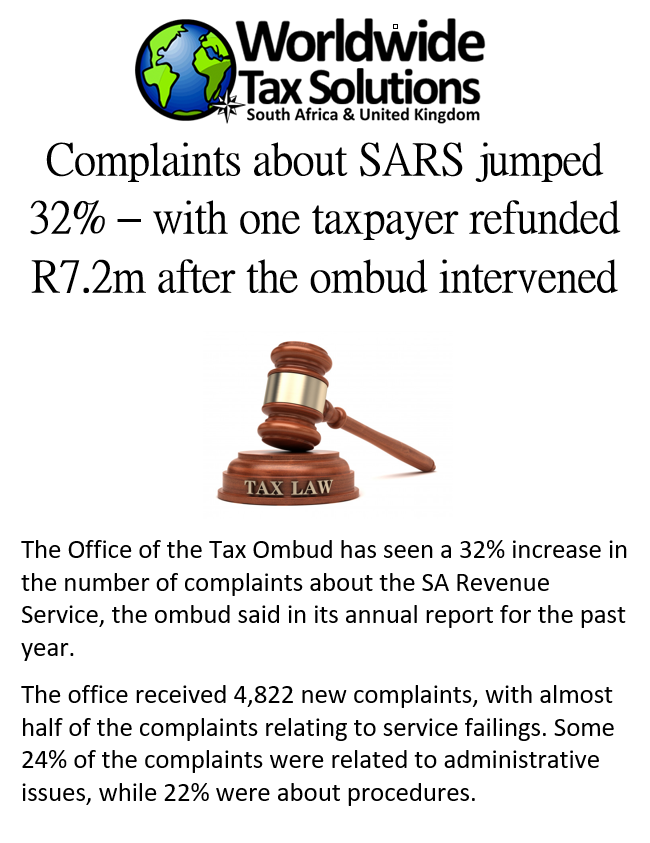 Worldwide
Tax Solutions
South Africa & United Kingdom

Complaints about SARS jumped 32% – with one taxpayer refunded R7.2m after the ombud intervened

TAX LAW

The Office of the Tax Ombud has seen a 32% increase in the number of complaints about the SA Revenue Service, the ombud said in its annual report for the past year.

The office received 4,822 new complaints, with almost half of the complaints relating to service failings. Some 24% of the complaints were related to administrative issues, while 22% were about procedures.